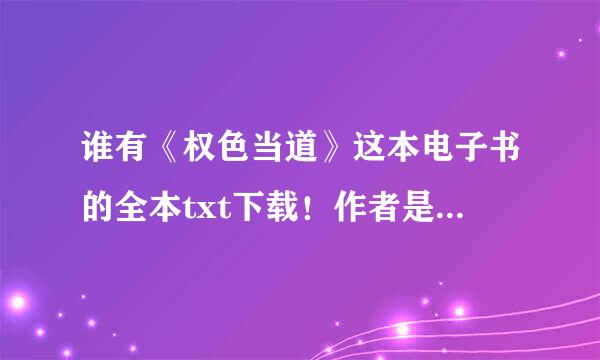 谁有《权色当道》这本电子书的全本txt下载！作者是...